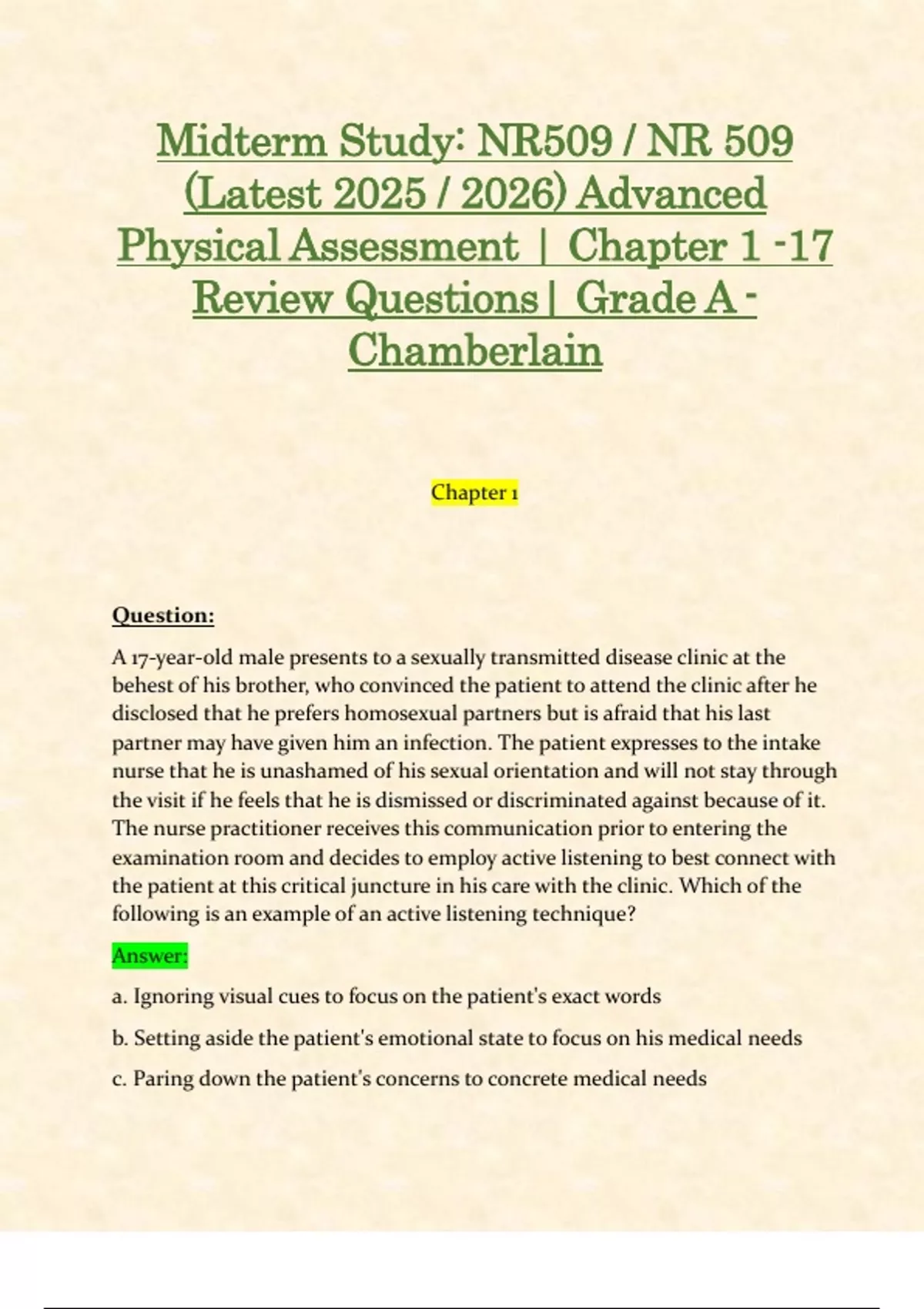 Midterm Study: NR509 / NR 509 (Latest 2025 / 2026) Advanced Physical Assessment | Chapter 1 -17 Review Questions | Grade A - Chamberlain

Chapter 1

Question:

A 17-year-old male presents to a sexually transmitted disease clinic at the behest of his brother, who convinced the patient to attend the clinic after he disclosed that he prefers homosexual partners but is afraid that his last partner may have given him an infection. The patient expresses to the intake nurse that he is unashamed of his sexual orientation and will not stay through the visit if he feels that he is dismissed or discriminated against because of it. The nurse practitioner receives this communication prior to entering the examination room and decides to employ active listening to best connect with the patient at this critical juncture in his care with the clinic. Which of the following is an example of an active listening technique?

Answer:

a. Ignoring visual cues to focus on the patient's exact words

b. Setting aside the patient's emotional state to focus on his medical needs

c. Paring down the patient's concerns to concrete medical needs